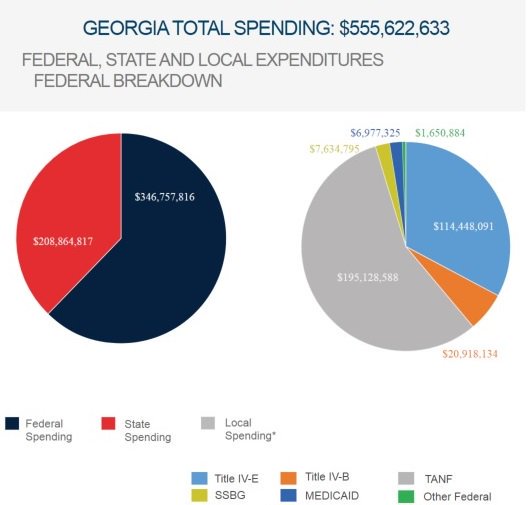 GEORGIA TOTAL SPENDING: $555,622,633

FEDERAL, STATE AND LOCAL EXPENDITURES
FEDERAL BREAKDOWN

$346,757,816
$208,864,817

$6,977,325
$1,650,884
$7,634,795
$114,448,091
$195,128,588
$20,918,134

Federal Spending
State Spending
Local Spending*

Title IV-E
Title IV-B
TANF
SSBG
MEDICAID
Other Federal